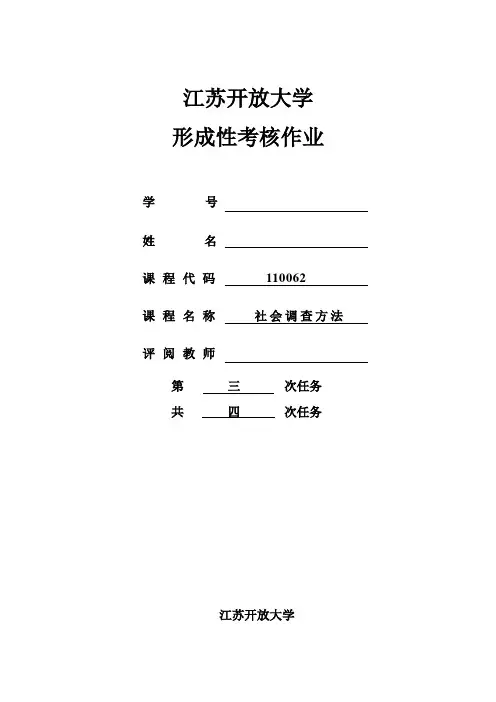 江苏开放大学
形成性考核作业

学 号

姓 名

课程代码 110062

课程名称 社会调查方法

评阅教师

第 三 次任务
共 四 次任务

江苏开放大学